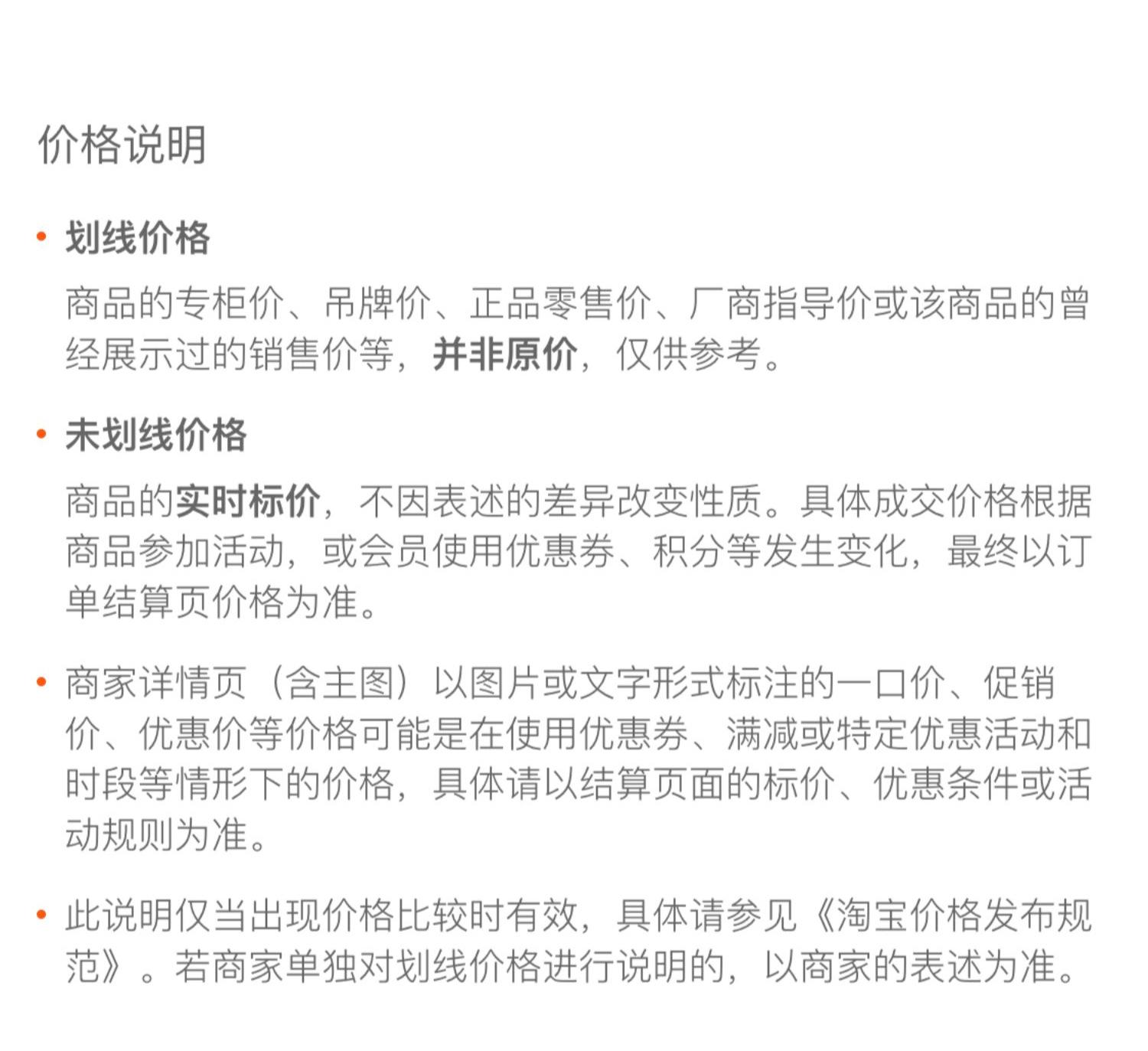 价格说明

• 划线价格

商品的专柜价、吊牌价、正品零售价、厂商指导价或该商品的曾经展示过的销售价等，并非原价，仅供参考。

• 未划线价格

商品的实时标价，不因表述的差异改变性质。具体成交价格根据商品参加活动，或会员使用优惠券、积分等发生变化，最终以订单结算页价格为准。

• 商家详情页（含主图）以图片或文字形式标注的一口价、促销价、优惠价等价格可能是在使用优惠券、满减或特定优惠活动和时段等情形下的价格，具体请以结算页面的标价、优惠条件或活动规则为准。

• 此说明仅当出现价格比较时有效，具体请参见《淘宝价格发布规范》。若商家单独对划线价格进行说明的，以商家的表述为准。